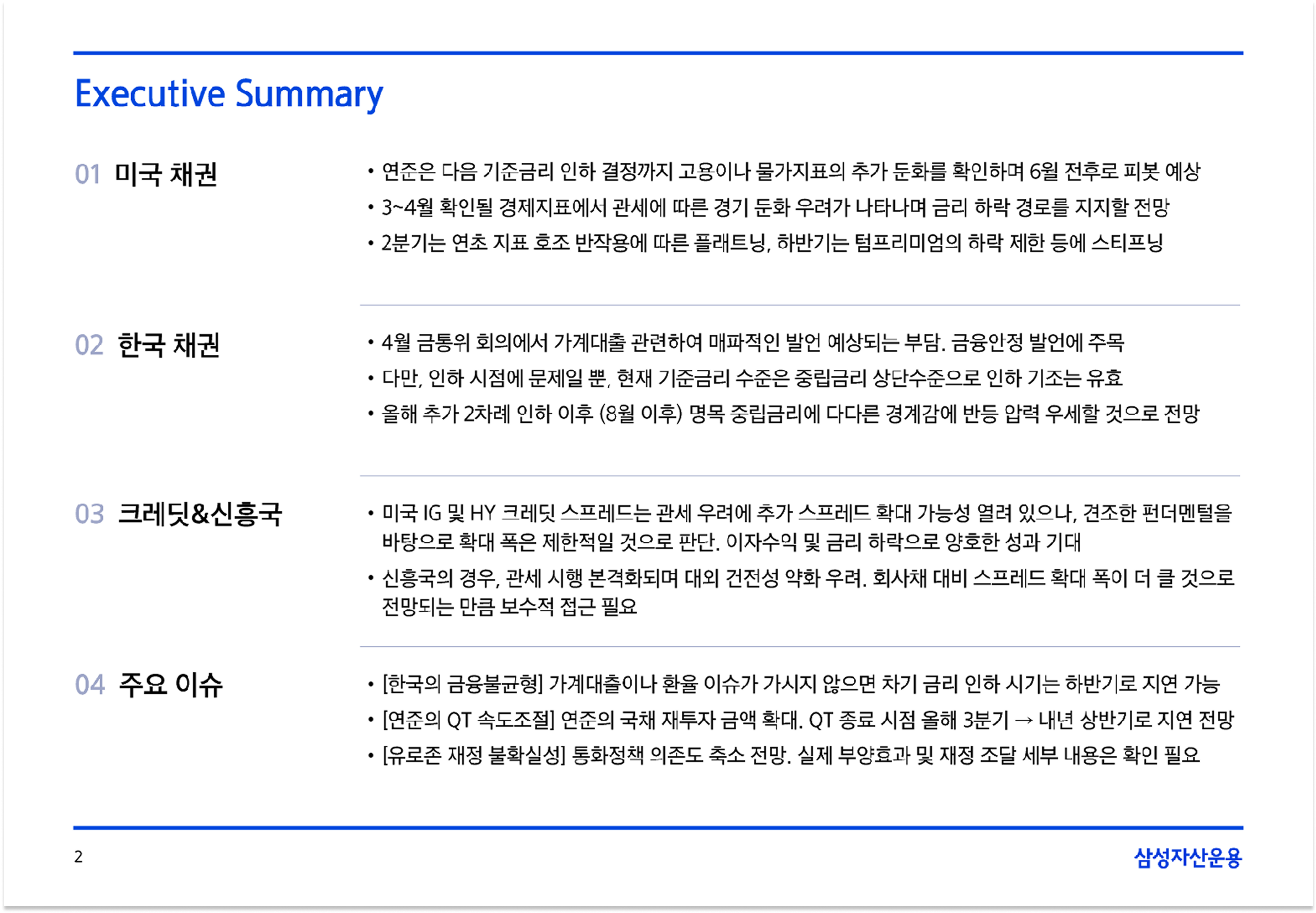 Executive Summary

01 미국 채권

• 연준은 다음 기준금리 인하 결정까지 고용이나 물가지표의 추가 둔화를 확인하며 6월 전후로 피봇 예상
• 3~4월 확인될 경제지표에서 관세에 따른 경기 둔화 우려가 나타나며 금리 하락 경로를 지지할 전망
• 2분기는 연초 지표 호조 반작용에 따른 플래트닝, 하반기는 텀프리미엄의 하락 제한 등에 스티프닝

02 한국 채권

• 4월 금통위 회의에서 가계대출 관련하여 매파적인 발언 예상되는 부담. 금융안정 발언에 주목
• 다만, 인하 시점에 문제일 뿐, 현재 기준금리 수준은 중립금리 상단수준으로 인하 기조는 유효
• 올해 추가 2차례 인하 이후 (8월 이후) 명목 중립금리에 다다른 경계감에 반등 압력 우세할 것으로 전망

03 크레딧&신흥국

• 미국 IG 및 HY 크레딧 스프레드는 관세 우려에 추가 스프레드 확대 가능성 열려 있으나, 견조한 펀더멘털을 바탕으로 확대 폭은 제한적일 것으로 판단. 이자수익 및 금리 하락으로 양호한 성과 기대
• 신흥국의 경우, 관세 시행 본격화되며 대외 건전성 약화 우려. 회사채 대비 스프레드 확대 폭이 더 클 것으로 전망되는 만큼 보수적 접근 필요

04 주요 이슈

• [한국의 금융불균형] 가계대출이나 환율 이슈가 가시지 않으면 차기 금리 인하 시기는 하반기로 지연 가능
• [연준의 QT 속도조절] 연준의 국채 재투자 금액 확대. QT 종료 시점 올해 3분기 → 내년 상반기로 지연 전망
• [유로존 재정 불확실성] 통화정책 의존도 축소 전망. 실제 부양효과 및 재정 조달 세부 내용은 확인 필요

2

삼성자산운용